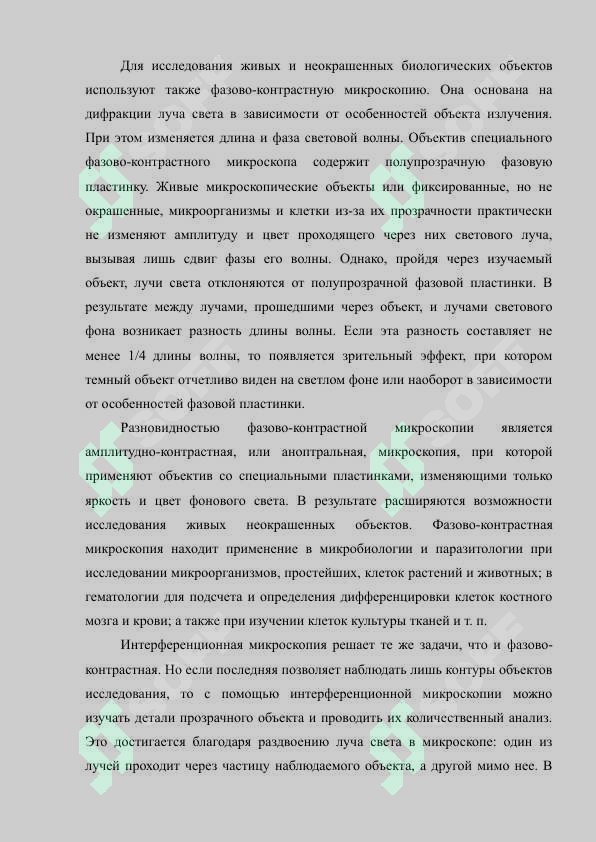 Для исследования живых и неокрашенных биологических объектов используют также фазово-контрастную микроскопию. Она основана на дифракции луча света в зависимости от особенностей объекта излучения. При этом изменяется длина и фаза световой волны. Объектив специального фазово-контрастного микроскопа содержит полупрозрачную фазовую пластинку. Живые микроскопические объекты или фиксированные, но не окрашенные, микроорганизмы и клетки из-за их прозрачности практически не изменяют амплитуду и цвет проходящего через них светового луча, вызывая лишь сдвиг фазы его волны. Однако, пройдя через изучаемый объект, лучи света отклоняются от полупрозрачной фазовой пластинки. В результате между лучами, прошедшими через объект, и лучами светового фона возникает разность длины волны. Если эта разность составляет не менее 1/4 длины волны, то появляется зрительный эффект, при котором темный объект отчетливо виден на светлом фоне или наоборот в зависимости от особенностей фазовой пластинки.

Разновидностью фазово-контрастной микроскопии является амплитудно-контрастная, или аноптральная, микроскопия, при которой применяют объектив со специальными пластинками, изменяющими только яркость и цвет фонового света. В результате расширяются возможности исследования живых неокрашенных объектов. Фазово-контрастная микроскопия находит применение в микробиологии и паразитологии при исследовании микроорганизмов, простейших, клеток растений и животных; в гематологии для подсчета и определения дифференцировки клеток костного мозга и крови; а также при изучении клеток культуры тканей и т. п.

Интерференционная микроскопия решает те же задачи, что и фазово-контрастная. Но если последняя позволяет наблюдать лишь контуры объектов исследования, то с помощью интерференционной микроскопии можно изучать детали прозрачного объекта и проводить их количественный анализ. Это достигается благодаря раздвоению луча света в микроскопе: один из лучей проходит через частицу наблюдаемого объекта, а другой мимо нее. В